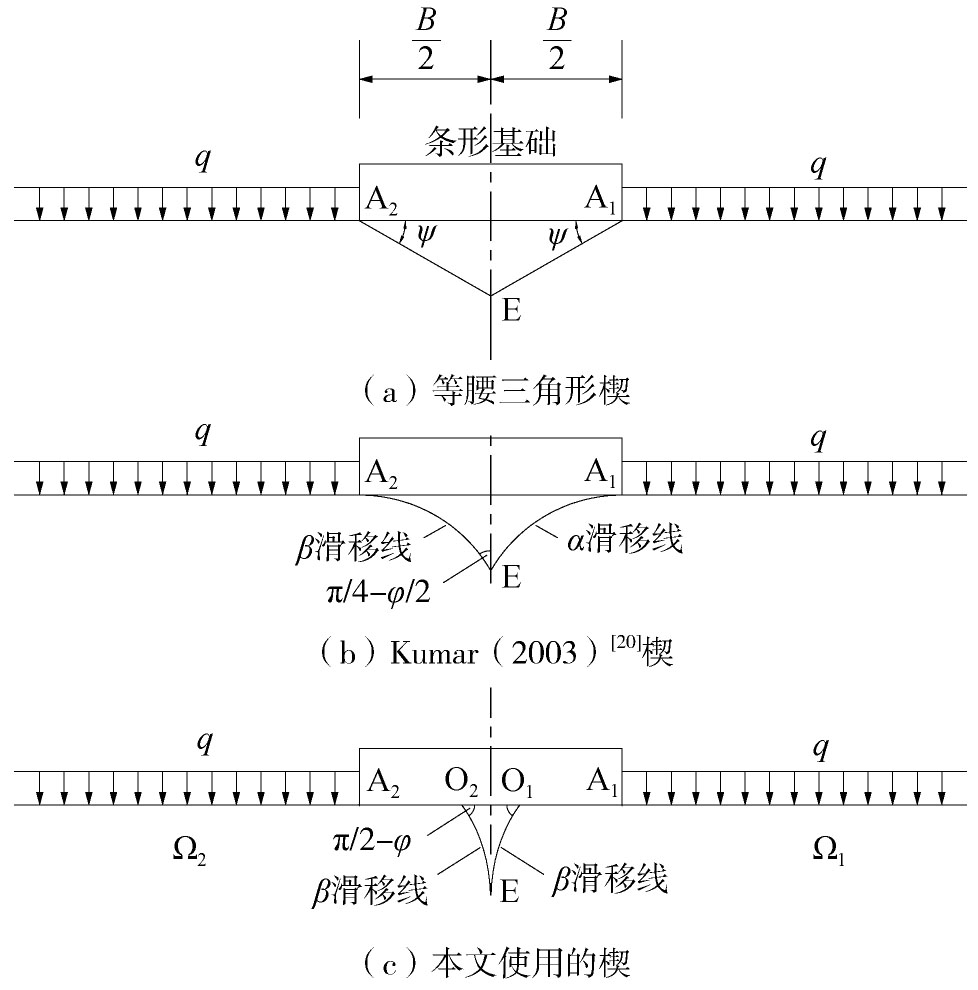 $\frac{B}{2}$ $\frac{B}{2}$

条形基础

$q$ $q$

$A_2$ $A_1$

$\psi$ $\psi$

E

（a）等腰三角形楔

$q$ $q$

$A_2$ $A_1$

$\beta$滑移线 $\alpha$滑移线

$\pi/4-\varphi/2$ E

（b）Kumar（2003）$^{[20]}$楔

$q$ $q$

$A_2$ $O_2$ $O_1$ $A_1$

$\Omega_2$ $\pi/2-\varphi$ $\Omega_1$

$\beta$滑移线 $\beta$滑移线

E

（c）本文使用的楔